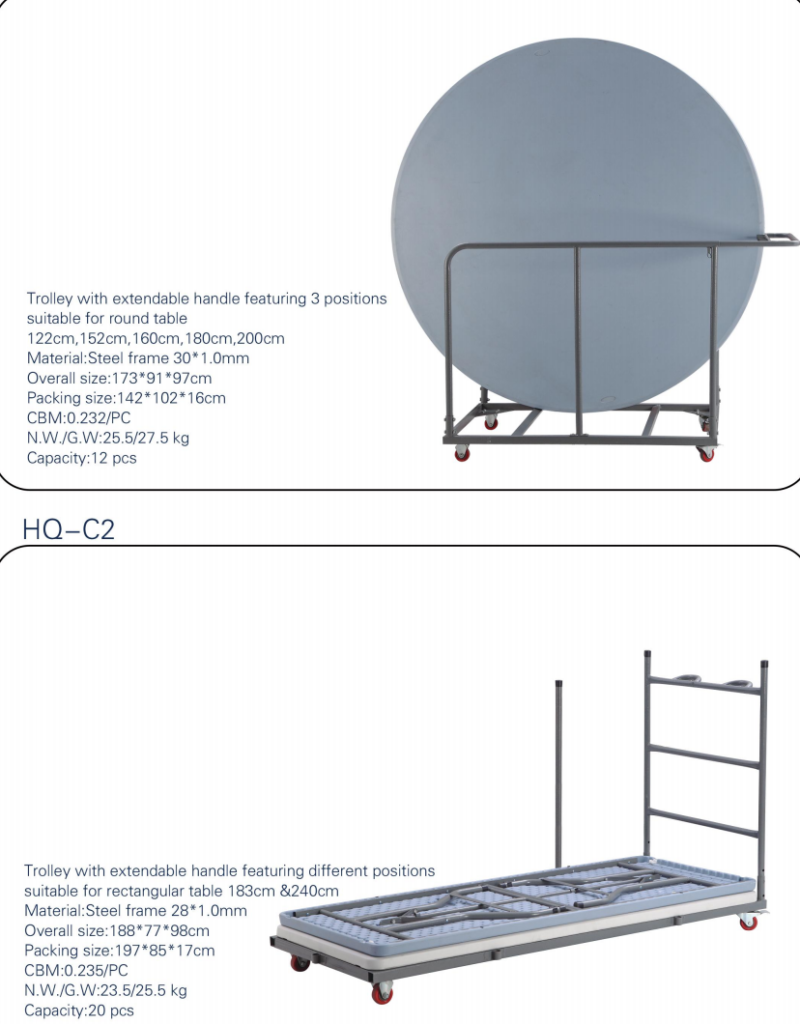 Trolley with extendable handle featuring 3 positions
suitable for round table
122cm,152cm,160cm,180cm,200cm
Material:Steel frame 30*1.0mm
Overall size:173*91*97cm
Packing size:142*102*16cm
CBM:0.232/PC
N.W./G.W:25.5/27.5 kg
Capacity:12 pcs

HQ-C2

Trolley with extendable handle featuring different positions
suitable for rectangular table 183cm &240cm
Material:Steel frame 28*1.0mm
Overall size:188*77*98cm
Packing size:197*85*17cm
CBM:0.235/PC
N.W./G.W:23.5/25.5 kg
Capacity:20 pcs